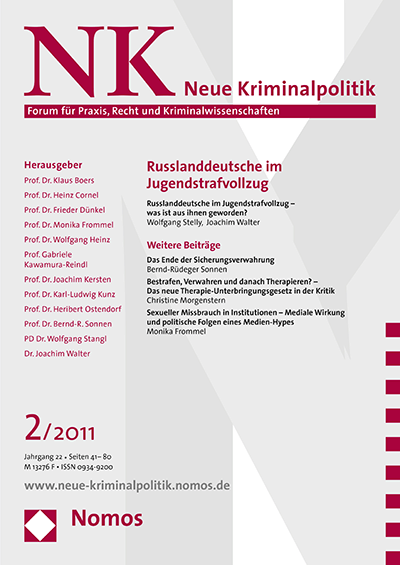 NK Neue Kriminalpolitik

Forum für Praxis, Recht und Kriminalwissenschaften

Herausgeber
Prof. Dr. Klaus Boers
Prof. Dr. Heinz Cornel
Prof. Dr. Frieder Dünkel
Prof. Dr. Monika Frommel
Prof. Dr. Wolfgang Heinz
Prof. Gabriele Kawamura-Reindl
Prof. Dr. Joachim Kersten
Prof. Dr. Karl-Ludwig Kunz
Prof. Dr. Heribert Ostendorf
Prof. Dr. Bernd-R. Sonnen
PD Dr. Wolfgang Stangl
Dr. Joachim Walter

Russlanddeutsche im Jugendstrafvollzug

Russlanddeutsche im Jugendstrafvollzug – was ist aus ihnen geworden?
Wolfgang Stelly, Joachim Walter

Weitere Beiträge

Das Ende der Sicherungsverwahrung
Bernd-Rüdeger Sonnen

Bestrafen, Verwahren und danach Therapieren? – Das neue Therapie-Unterbringungsgesetz in der Kritik
Christine Morgenstern

Sexueller Missbrauch in Institutionen – Mediale Wirkung und politische Folgen eines Medien-Hypes
Monika Frommel

2/2011

Jahrgang 22 • Seiten 41– 80
M 13276 F • ISSN 0934-9200

www.neue-kriminalpolitik.nomos.de

Nomos